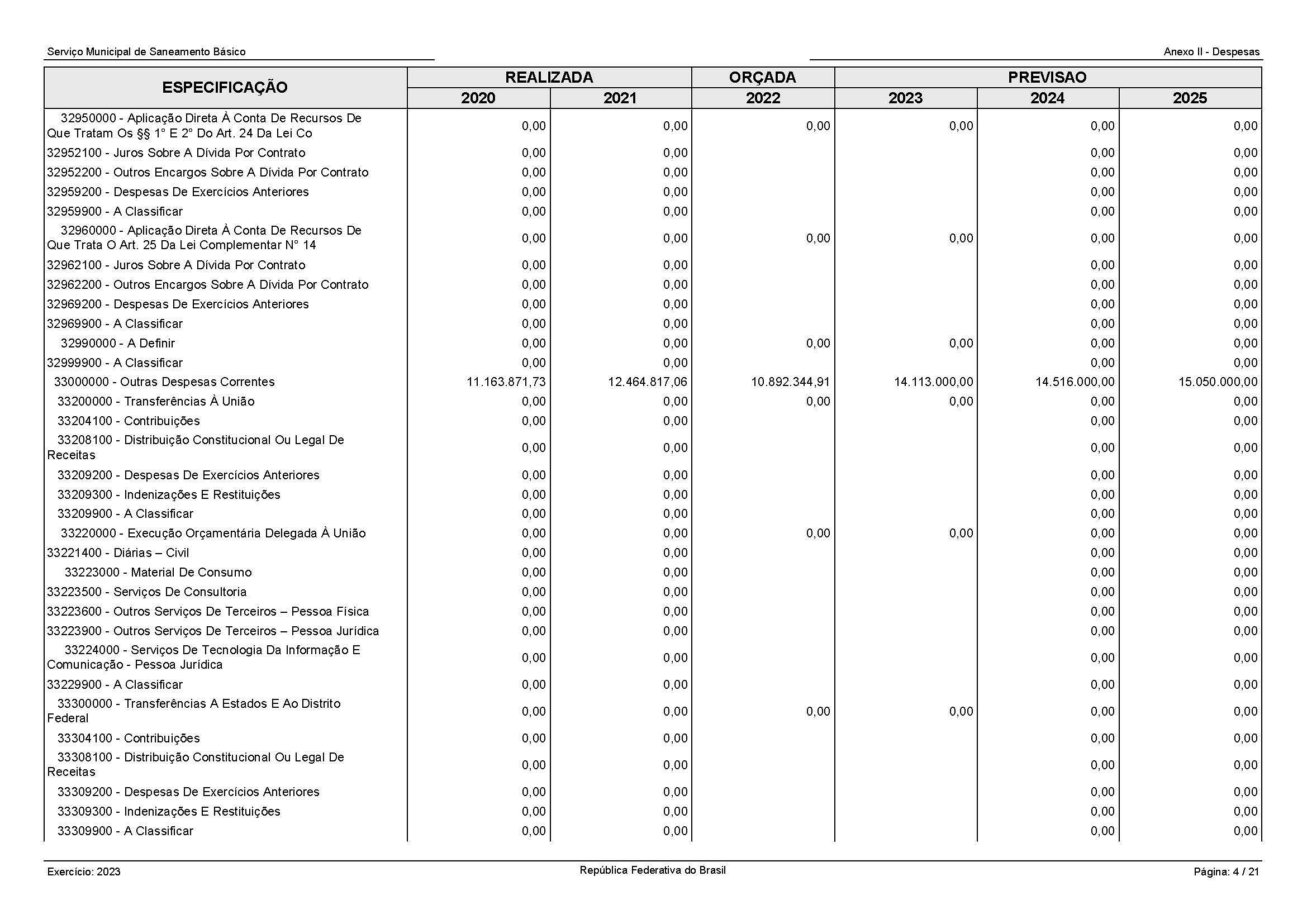 Serviço Municipal de Saneamento Básico

Anexo II - Despesas

| ESPECIFICAÇÃO | REALIZADA 2020 | REALIZADA 2021 | ORÇADA 2022 | PREVISAO 2023 | PREVISAO 2024 | PREVISAO 2025 |
|---|---|---|---|---|---|---|
| 32950000 - Aplicação Direta À Conta De Recursos De Que Tratam Os §§ 1° E 2° Do Art. 24 Da Lei Co | 0,00 | 0,00 | 0,00 | 0,00 | 0,00 | 0,00 |
| 32952100 - Juros Sobre A Dívida Por Contrato | 0,00 | 0,00 | | | 0,00 | 0,00 |
| 32952200 - Outros Encargos Sobre A Dívida Por Contrato | 0,00 | 0,00 | | | 0,00 | 0,00 |
| 32959200 - Despesas De Exercícios Anteriores | 0,00 | 0,00 | | | 0,00 | 0,00 |
| 32959900 - A Classificar | 0,00 | 0,00 | | | 0,00 | 0,00 |
| 32960000 - Aplicação Direta À Conta De Recursos De Que Trata O Art. 25 Da Lei Complementar N° 14 | 0,00 | 0,00 | 0,00 | 0,00 | 0,00 | 0,00 |
| 32962100 - Juros Sobre A Dívida Por Contrato | 0,00 | 0,00 | | | 0,00 | 0,00 |
| 32962200 - Outros Encargos Sobre A Dívida Por Contrato | 0,00 | 0,00 | | | 0,00 | 0,00 |
| 32969200 - Despesas De Exercícios Anteriores | 0,00 | 0,00 | | | 0,00 | 0,00 |
| 32969900 - A Classificar | 0,00 | 0,00 | | | 0,00 | 0,00 |
| 32990000 - A Definir | 0,00 | 0,00 | 0,00 | 0,00 | 0,00 | 0,00 |
| 32999900 - A Classificar | 0,00 | 0,00 | | | 0,00 | 0,00 |
| 33000000 - Outras Despesas Correntes | 11.163.871,73 | 12.464.817,06 | 10.892.344,91 | 14.113.000,00 | 14.516.000,00 | 15.050.000,00 |
| 33200000 - Transferências À União | 0,00 | 0,00 | 0,00 | 0,00 | 0,00 | 0,00 |
| 33204100 - Contribuições | 0,00 | 0,00 | | | 0,00 | 0,00 |
| 33208100 - Distribuição Constitucional Ou Legal De Receitas | 0,00 | 0,00 | | | 0,00 | 0,00 |
| 33209200 - Despesas De Exercícios Anteriores | 0,00 | 0,00 | | | 0,00 | 0,00 |
| 33209300 - Indenizações E Restituições | 0,00 | 0,00 | | | 0,00 | 0,00 |
| 33209900 - A Classificar | 0,00 | 0,00 | | | 0,00 | 0,00 |
| 33220000 - Execução Orçamentária Delegada À União | 0,00 | 0,00 | 0,00 | 0,00 | 0,00 | 0,00 |
| 33221400 - Diárias – Civil | 0,00 | 0,00 | | | 0,00 | 0,00 |
| 33223000 - Material De Consumo | 0,00 | 0,00 | | | 0,00 | 0,00 |
| 33223500 - Serviços De Consultoria | 0,00 | 0,00 | | | 0,00 | 0,00 |
| 33223600 - Outros Serviços De Terceiros – Pessoa Física | 0,00 | 0,00 | | | 0,00 | 0,00 |
| 33223900 - Outros Serviços De Terceiros – Pessoa Jurídica | 0,00 | 0,00 | | | 0,00 | 0,00 |
| 33224000 - Serviços De Tecnologia Da Informação E Comunicação - Pessoa Jurídica | 0,00 | 0,00 | | | 0,00 | 0,00 |
| 33229900 - A Classificar | 0,00 | 0,00 | | | 0,00 | 0,00 |
| 33300000 - Transferências A Estados E Ao Distrito Federal | 0,00 | 0,00 | 0,00 | 0,00 | 0,00 | 0,00 |
| 33304100 - Contribuições | 0,00 | 0,00 | | | 0,00 | 0,00 |
| 33308100 - Distribuição Constitucional Ou Legal De Receitas | 0,00 | 0,00 | | | 0,00 | 0,00 |
| 33309200 - Despesas De Exercícios Anteriores | 0,00 | 0,00 | | | 0,00 | 0,00 |
| 33309300 - Indenizações E Restituições | 0,00 | 0,00 | | | 0,00 | 0,00 |
| 33309900 - A Classificar | 0,00 | 0,00 | | | 0,00 | 0,00 |

Exercício: 2023

República Federativa do Brasil

Página: 4 / 21